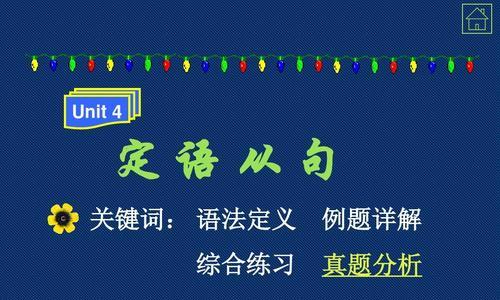 Unit 4

定语从句

关键词： 语法定义 例题详解

综合练习 真题分析